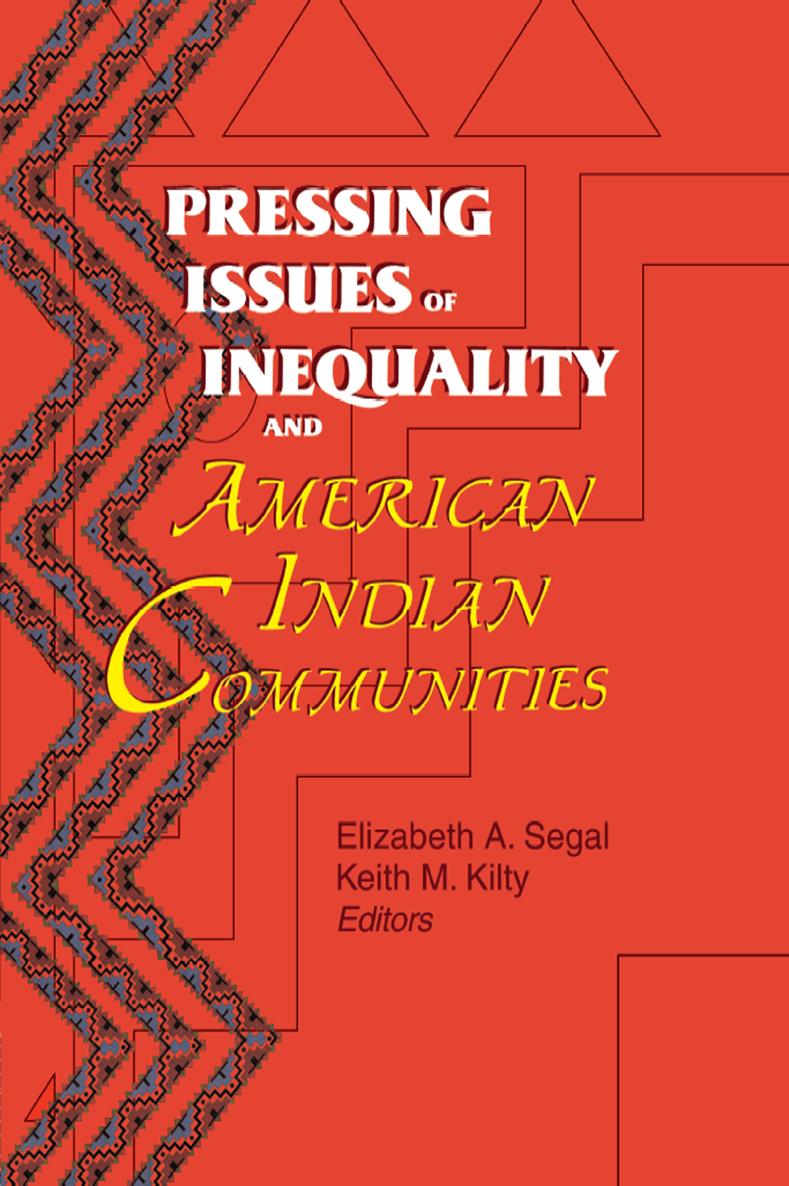 PRESSING ISSUES OF INEQUALITY AND AMERICAN INDIAN COMMUNITIES

Elizabeth A. Segal
Keith M. Kilty
Editors